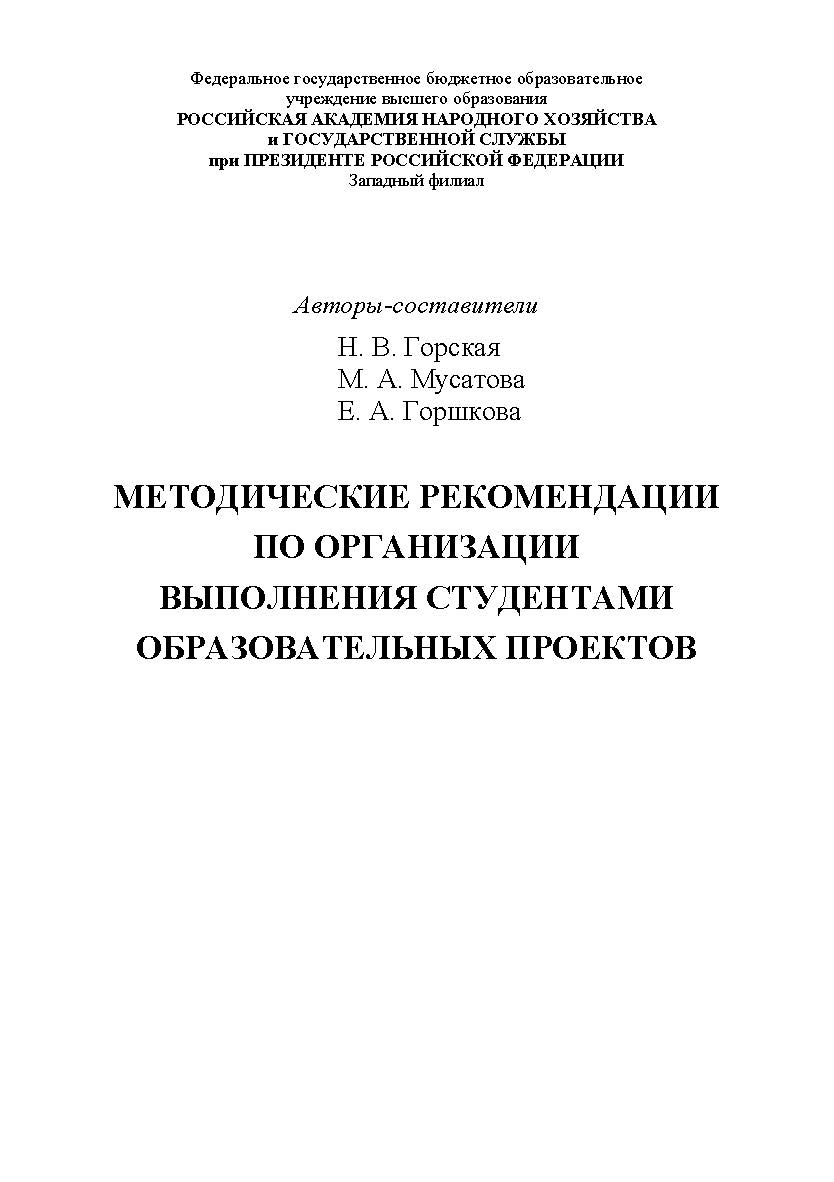 Федеральное государственное бюджетное образовательное учреждение высшего образования
РОССИЙСКАЯ АКАДЕМИЯ НАРОДНОГО ХОЗЯЙСТВА и ГОСУДАРСТВЕННОЙ СЛУЖБЫ при ПРЕЗИДЕНТЕ РОССИЙСКОЙ ФЕДЕРАЦИИ
Западный филиал

Авторы-составители
Н. В. Горская
М. А. Мусатова
Е. А. Горшкова

МЕТОДИЧЕСКИЕ РЕКОМЕНДАЦИИ ПО ОРГАНИЗАЦИИ ВЫПОЛНЕНИЯ СТУДЕНТАМИ ОБРАЗОВАТЕЛЬНЫХ ПРОЕКТОВ